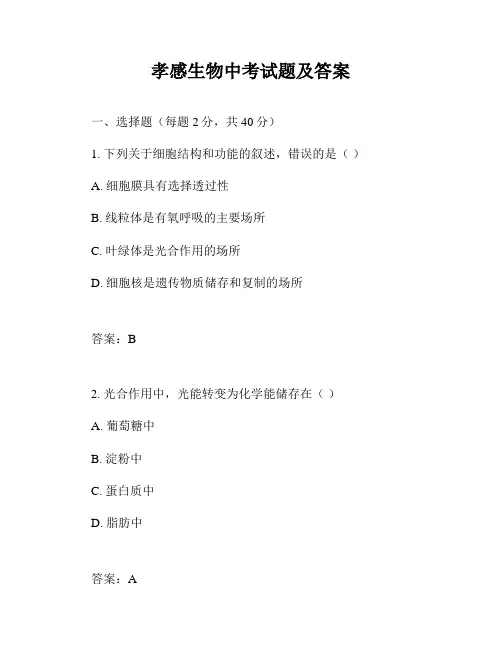 孝感生物中考试题及答案

一、选择题（每题 2 分，共 40 分）

1. 下列关于细胞结构和功能的叙述，错误的是（ ）

A. 细胞膜具有选择透过性

B. 线粒体是有氧呼吸的主要场所

C. 叶绿体是光合作用的场所

D. 细胞核是遗传物质储存和复制的场所

答案：B

2. 光合作用中，光能转变为化学能储存在（ ）

A. 葡萄糖中

B. 淀粉中

C. 蛋白质中

D. 脂肪中

答案：A